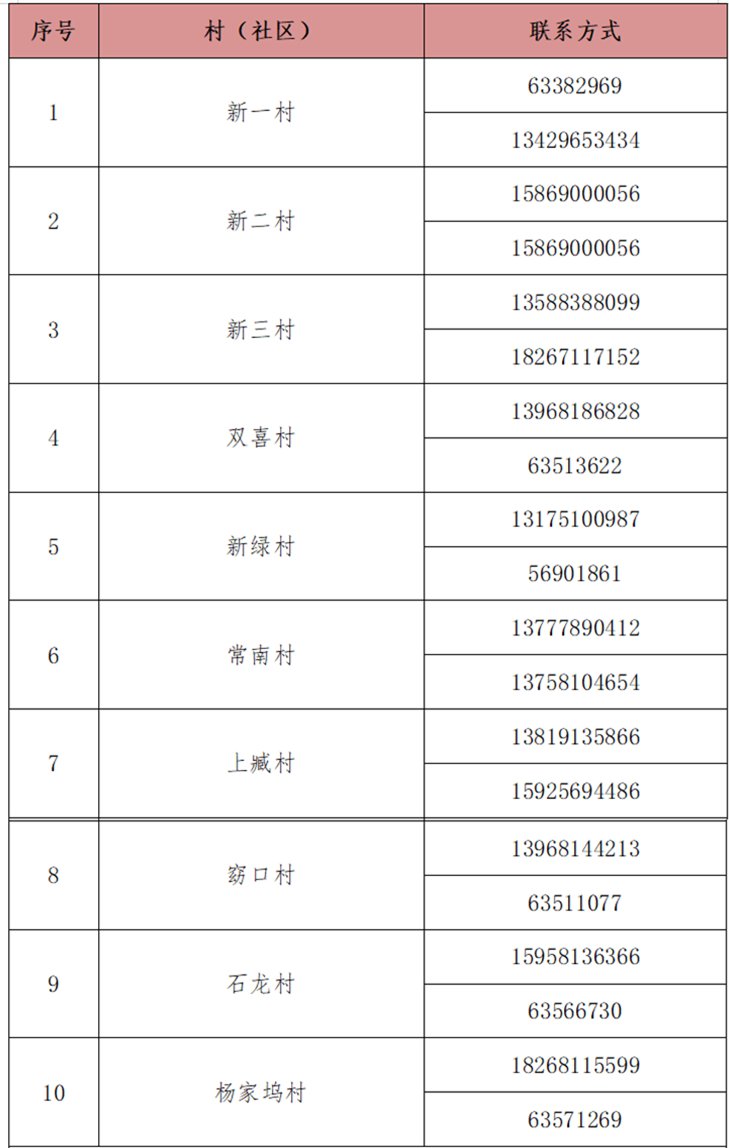 | 序号 | 村（社区） | 联系方式 |
|---|---|---|
| 1 | 新一村 | 63382969 |
| | | 13429653434 |
| 2 | 新二村 | 15869000056 |
| | | 15869000056 |
| 3 | 新三村 | 13588388099 |
| | | 18267117152 |
| 4 | 双喜村 | 13968186828 |
| | | 63513622 |
| 5 | 新绿村 | 13175100987 |
| | | 56901861 |
| 6 | 常南村 | 13777890412 |
| | | 13758104654 |
| 7 | 上臧村 | 13819135866 |
| | | 15925694486 |
| 8 | 窈口村 | 13968144213 |
| | | 63511077 |
| 9 | 石龙村 | 15958136366 |
| | | 63566730 |
| 10 | 杨家坞村 | 18268115599 |
| | | 63571269 |